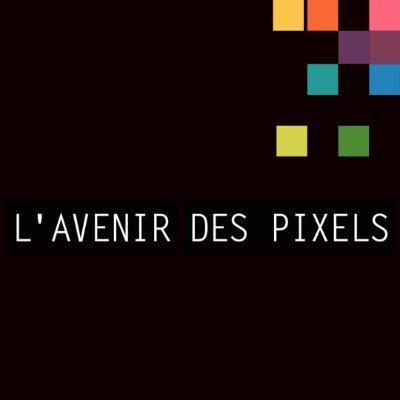 L'AVENIR DES PIXELS